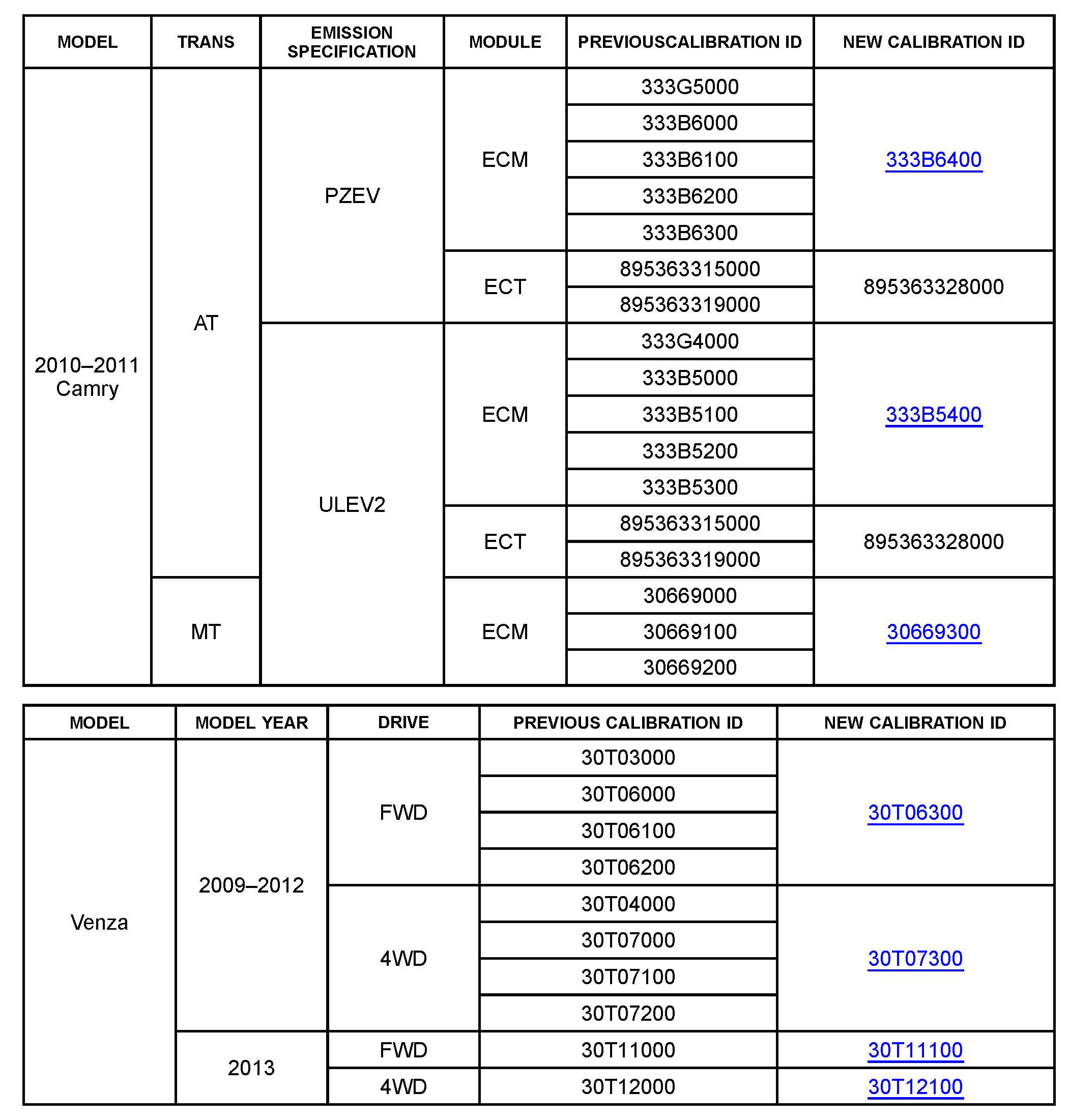 | MODEL | TRANS | EMISSION SPECIFICATION | MODULE | PREVIOUSCALIBRATION ID | NEW CALIBRATION ID |
|---|---|---|---|---|---|
| 2010–2011 Camry | AT | PZEV | ECM | 333G5000 | 333B6400 |
| | | | | 333B6000 | |
| | | | | 333B6100 | |
| | | | | 333B6200 | |
| | | | | 333B6300 | |
| | | | ECT | 895363315000 | 895363328000 |
| | | | | 895363319000 | |
| | | ULEV2 | ECM | 333G4000 | 333B5400 |
| | | | | 333B5000 | |
| | | | | 333B5100 | |
| | | | | 333B5200 | |
| | | | | 333B5300 | |
| | | | ECT | 895363315000 | 895363328000 |
| | | | | 895363319000 | |
| | MT | | ECM | 30669000 | 30669300 |
| | | | | 30669100 | |
| | | | | 30669200 | |

| MODEL | MODEL YEAR | DRIVE | PREVIOUS CALIBRATION ID | NEW CALIBRATION ID |
|---|---|---|---|---|
| Venza | 2009–2012 | FWD | 30T03000 | 30T06300 |
| | | | 30T06000 | |
| | | | 30T06100 | |
| | | | 30T06200 | |
| | | 4WD | 30T04000 | 30T07300 |
| | | | 30T07000 | |
| | | | 30T07100 | |
| | | | 30T07200 | |
| | 2013 | FWD | 30T11000 | 30T11100 |
| | | 4WD | 30T12000 | 30T12100 |